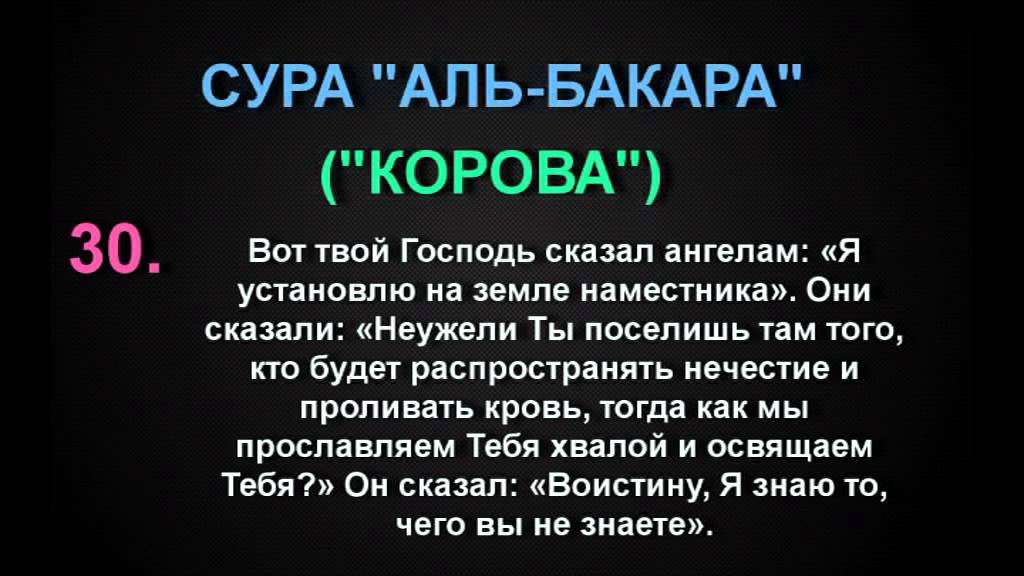 СУРА "АЛЬ-БАКАРА"
("КОРОВА")

30.

Вот твой Господь сказал ангелам: «Я установлю на земле наместника». Они сказали: «Неужели Ты поселишь там того, кто будет распространять нечестие и проливать кровь, тогда как мы прославляем Тебя хвалой и освящаем Тебя?» Он сказал: «Воистину, Я знаю то, чего вы не знаете».